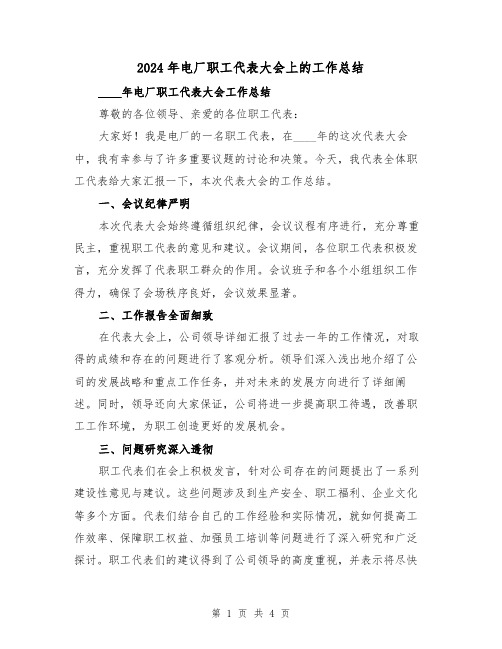 2024年电厂职工代表大会上的工作总结

____年电厂职工代表大会工作总结

尊敬的各位领导、亲爱的各位职工代表：

大家好！我是电厂的一名职工代表，在____年的这次代表大会中，我有幸参与了许多重要议题的讨论和决策。今天，我代表全体职工代表给大家汇报一下，本次代表大会的工作总结。

一、会议纪律严明

本次代表大会始终遵循组织纪律，会议议程有序进行，充分尊重民主，重视职工代表的意见和建议。会议期间，各位职工代表积极发言，充分发挥了代表职工群众的作用。会议班子和各个小组组织工作得力，确保了会场秩序良好，会议效果显著。

二、工作报告全面细致

在代表大会上，公司领导详细汇报了过去一年的工作情况，对取得的成绩和存在的问题进行了客观分析。领导们深入浅出地介绍了公司的发展战略和重点工作任务，并对未来的发展方向进行了详细阐述。同时，领导还向大家保证，公司将进一步提高职工待遇，改善职工工作环境，为职工创造更好的发展机会。

三、问题研究深入透彻

职工代表们在会上积极发言，针对公司存在的问题提出了一系列建设性意见与建议。这些问题涉及到生产安全、职工福利、企业文化等多个方面。代表们结合自己的工作经验和实际情况，就如何提高工作效率、保障职工权益、加强员工培训等问题进行了深入研究和广泛探讨。职工代表们的建议得到了公司领导的高度重视，并表示将尽快

第 1 页 共 4 页